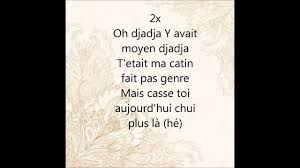 2x
Oh djadja Y avait moyen djadja T'etait ma catin fait pas genre Mais casse toi aujourd'hui chui plus là (hé)